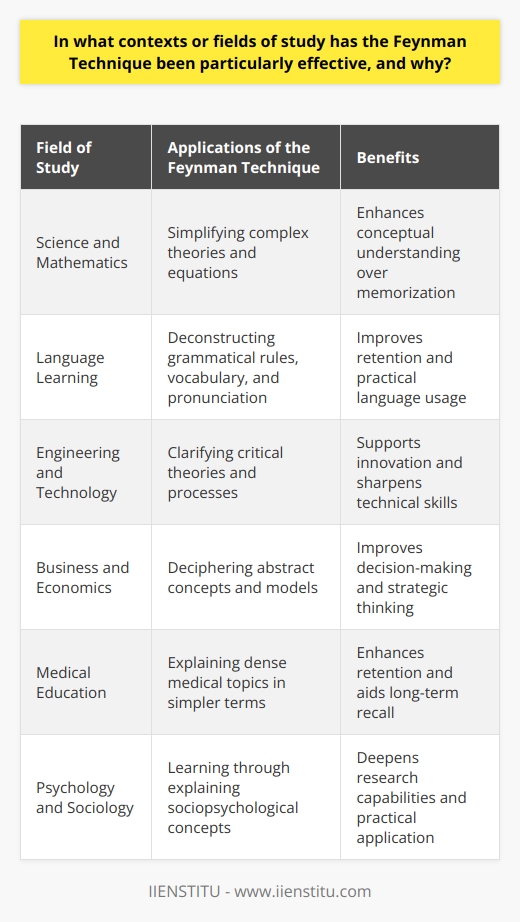 In what contexts or fields of study has the Feynman Technique been particularly effective, and why?

| Field of Study | Applications of the Feynman Technique | Benefits |
|---|---|---|
| Science and Mathematics | Simplifying complex theories and equations | Enhances conceptual understanding over memorization |
| Language Learning | Deconstructing grammatical rules, vocabulary, and pronunciation | Improves retention and practical language usage |
| Engineering and Technology | Clarifying critical theories and processes | Supports innovation and sharpens technical skills |
| Business and Economics | Deciphering abstract concepts and models | Improves decision-making and strategic thinking |
| Medical Education | Explaining dense medical topics in simpler terms | Enhances retention and aids long-term recall |
| Psychology and Sociology | Learning through explaining sociopsychological concepts | Deepens research capabilities and practical application |

IIENSTITU - www.iienstitu.com